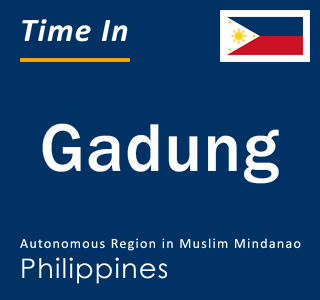 Time In

Gadung

Autonomous Region in Muslim Mindanao
Philippines